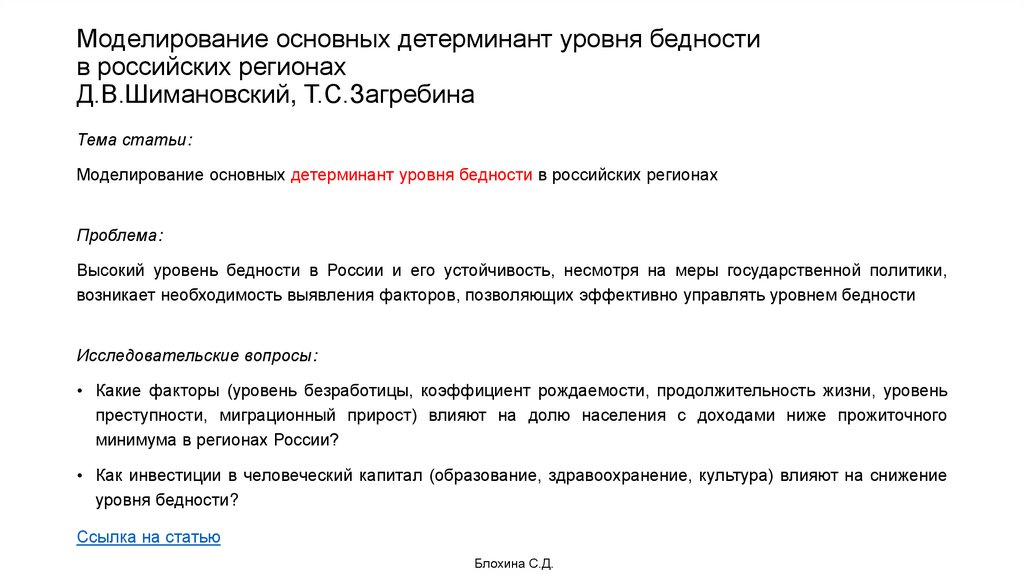 Моделирование основных детерминант уровня бедности в российских регионах
Д.В.Шимановский, Т.С.Загребина

Тема статьи:

Моделирование основных детерминант уровня бедности в российских регионах

Проблема:

Высокий уровень бедности в России и его устойчивость, несмотря на меры государственной политики, возникает необходимость выявления факторов, позволяющих эффективно управлять уровнем бедности

Исследовательские вопросы:

• Какие факторы (уровень безработицы, коэффициент рождаемости, продолжительность жизни, уровень преступности, миграционный прирост) влияют на долю населения с доходами ниже прожиточного минимума в регионах России?

• Как инвестиции в человеческий капитал (образование, здравоохранение, культура) влияют на снижение уровня бедности?

Ссылка на статью

Блохина С.Д.